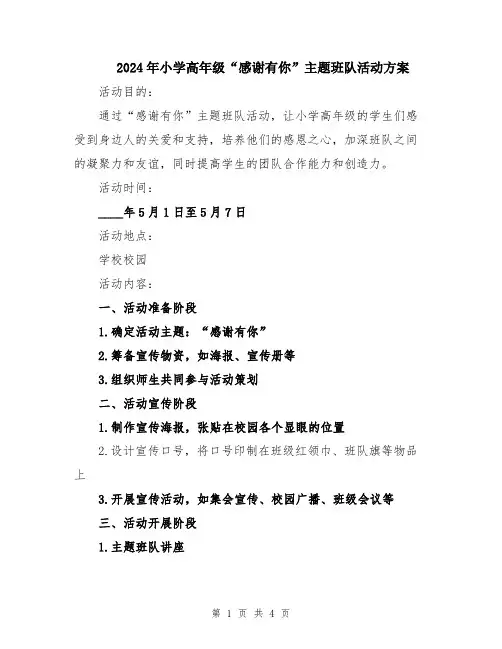 2024年小学高年级“感谢有你”主题班队活动方案

活动目的：

通过“感谢有你”主题班队活动，让小学高年级的学生们感受到身边人的关爱和支持，培养他们的感恩之心，加深班队之间的凝聚力和友谊，同时提高学生的团队合作能力和创造力。

活动时间：

____年5月1日至5月7日

活动地点：

学校校园

活动内容：

一、活动准备阶段

1.确定活动主题：“感谢有你”

2.筹备宣传物资，如海报、宣传册等

3.组织师生共同参与活动策划

二、活动宣传阶段

1.制作宣传海报，张贴在校园各个显眼的位置

2.设计宣传口号，将口号印制在班级红领巾、班队旗等物品上

3.开展宣传活动，如集会宣传、校园广播、班级会议等

三、活动开展阶段

1.主题班队讲座

第 1 页 共 4 页